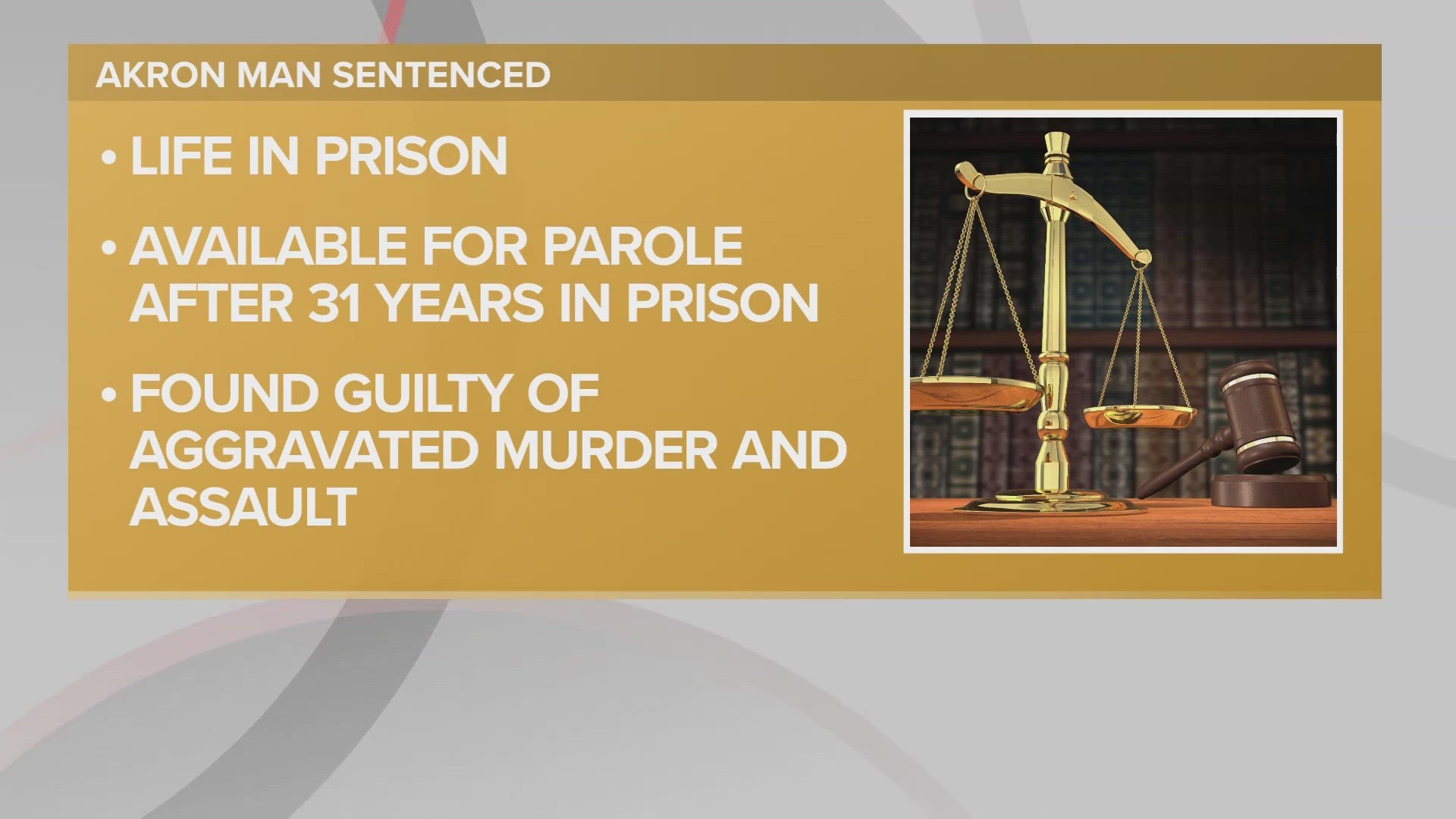 AKRON MAN SENTENCED

• LIFE IN PRISON

• AVAILABLE FOR PAROLE AFTER 31 YEARS IN PRISON

• FOUND GUILTY OF AGGRAVATED MURDER AND ASSAULT